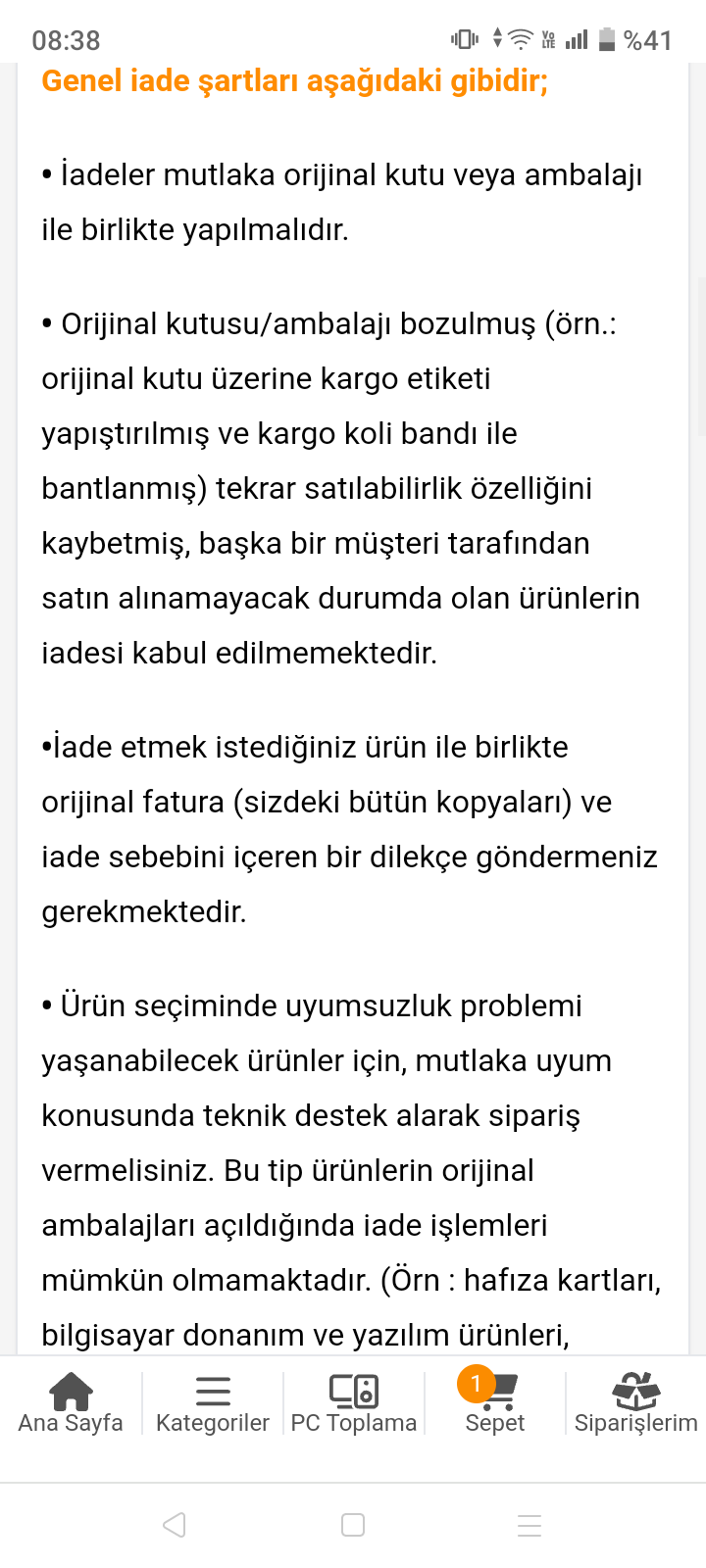 08:38 %41

Genel iade şartları aşağıdaki gibidir;

• İadeler mutlaka orijinal kutu veya ambalajı ile birlikte yapılmalıdır.

• Orijinal kutusu/ambalajı bozulmuş (örn.: orijinal kutu üzerine kargo etiketi yapıştırılmış ve kargo koli bandı ile bantlanmış) tekrar satılabilirlik özelliğini kaybetmiş, başka bir müşteri tarafından satın alınamayacak durumda olan ürünlerin iadesi kabul edilmemektedir.

•İade etmek istediğiniz ürün ile birlikte orijinal fatura (sizdeki bütün kopyaları) ve iade sebebini içeren bir dilekçe göndermeniz gerekmektedir.

• Ürün seçiminde uyumsuzluk problemi yaşanabilecek ürünler için, mutlaka uyum konusunda teknik destek alarak sipariş vermelisiniz. Bu tip ürünlerin orijinal ambalajları açıldığında iade işlemleri mümkün olmamaktadır. (Örn : hafıza kartları, bilgisayar donanım ve yazılım ürünleri,

Ana Sayfa
Kategoriler
PC Toplama
1
Sepet
Siparişlerim